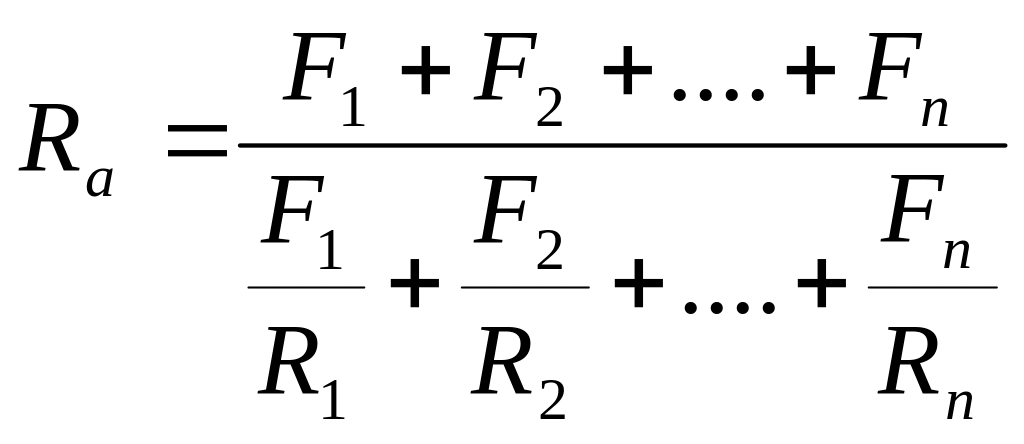 $R_a = \frac{F_1 + F_2 + .... + F_n}{\frac{F_1}{R_1} + \frac{F_2}{R_2} + .... + \frac{F_n}{R_n}}$